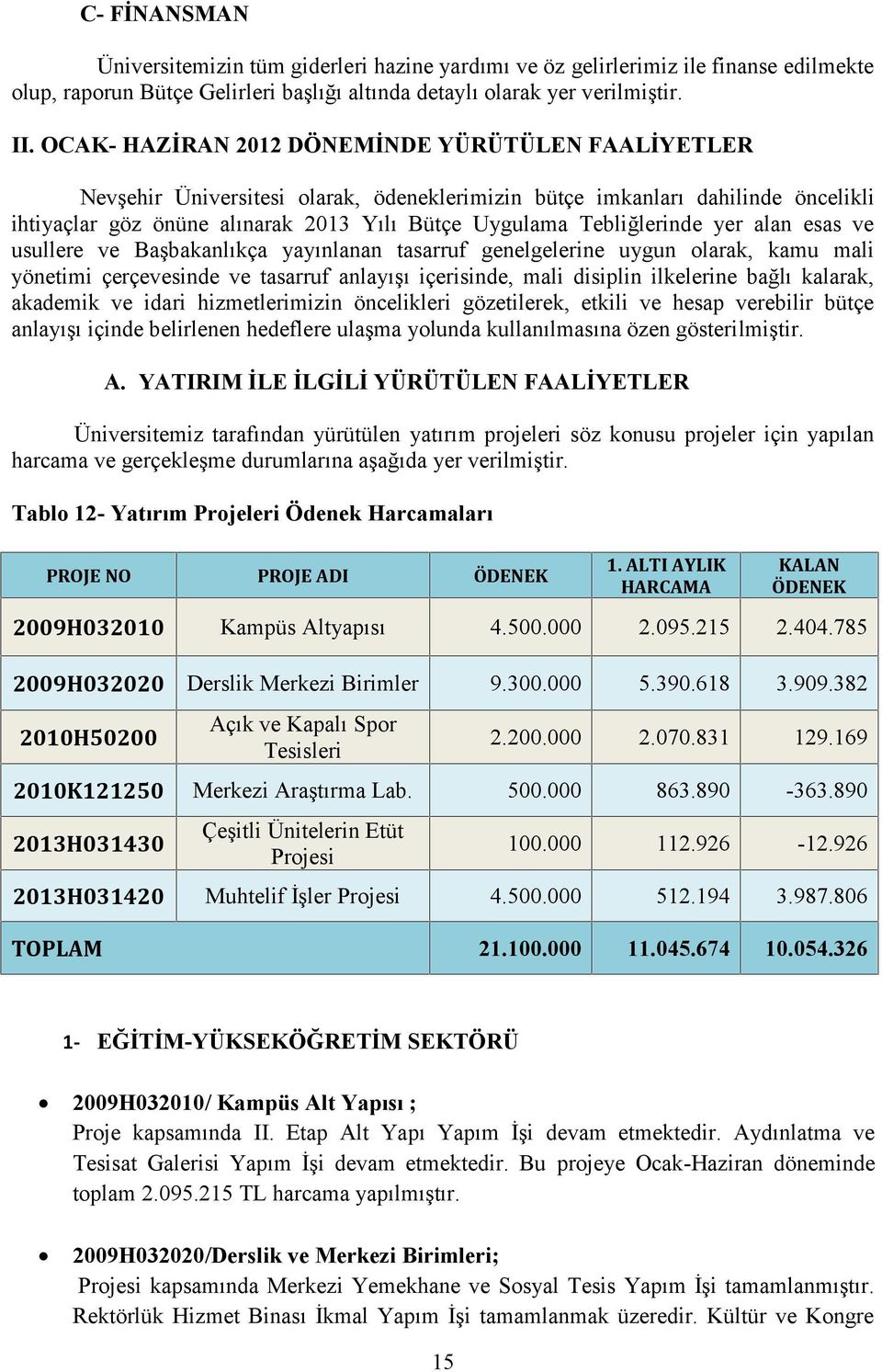 C- FİNANSMAN

Üniversitemizin tüm giderleri hazine yardımı ve öz gelirlerimiz ile finanse edilmekte olup, raporun Bütçe Gelirleri başlığı altında detaylı olarak yer verilmiştir.

II. OCAK- HAZİRAN 2012 DÖNEMİNDE YÜRÜTÜLEN FAALİYETLER

Nevşehir Üniversitesi olarak, ödeneklerimizin bütçe imkanları dahilinde öncelikli ihtiyaçlar göz önüne alınarak 2013 Yılı Bütçe Uygulama Tebliğlerinde yer alan esas ve usullere ve Başbakanlıkça yayınlanan tasarruf genelgelerine uygun olarak, kamu mali yönetimi çerçevesinde ve tasarruf anlayışı içerisinde, mali disiplin ilkelerine bağlı kalarak, akademik ve idari hizmetlerimizin öncelikleri gözetilerek, etkili ve hesap verebilir bütçe anlayışı içinde belirlenen hedeflere ulaşma yolunda kullanılmasına özen gösterilmiştir.

A. YATIRIM İLE İLGİLİ YÜRÜTÜLEN FAALİYETLER

Üniversitemiz tarafından yürütülen yatırım projeleri söz konusu projeler için yapılan harcama ve gerçekleşme durumlarına aşağıda yer verilmiştir.

Tablo 12- Yatırım Projeleri Ödenek Harcamaları

| PROJE NO | PROJE ADI | ÖDENEK | 1. ALTI AYLIK HARCAMA | KALAN ÖDENEK |
|---|---|---|---|---|
| 2009H032010 | Kampüs Altyapısı | 4.500.000 | 2.095.215 | 2.404.785 |
| 2009H032020 | Derslik Merkezi Birimler | 9.300.000 | 5.390.618 | 3.909.382 |
| 2010H50200 | Açık ve Kapalı Spor Tesisleri | 2.200.000 | 2.070.831 | 129.169 |
| 2010K121250 | Merkezi Araştırma Lab. | 500.000 | 863.890 | -363.890 |
| 2013H031430 | Çeşitli Ünitelerin Etüt Projesi | 100.000 | 112.926 | -12.926 |
| 2013H031420 | Muhtelif İşler Projesi | 4.500.000 | 512.194 | 3.987.806 |
| TOPLAM | | 21.100.000 | 11.045.674 | 10.054.326 |

1- EĞİTİM-YÜKSEKÖĞRETİM SEKTÖRÜ

• 2009H032010/ Kampüs Alt Yapısı ;
Proje kapsamında II. Etap Alt Yapı Yapım İşi devam etmektedir. Aydınlatma ve Tesisat Galerisi Yapım İşi devam etmektedir. Bu projeye Ocak-Haziran döneminde toplam 2.095.215 TL harcama yapılmıştır.

• 2009H032020/Derslik ve Merkezi Birimleri;
Projesi kapsamında Merkezi Yemekhane ve Sosyal Tesis Yapım İşi tamamlanmıştır. Rektörlük Hizmet Binası İkmal Yapım İşi tamamlanmak üzeredir. Kültür ve Kongre

15